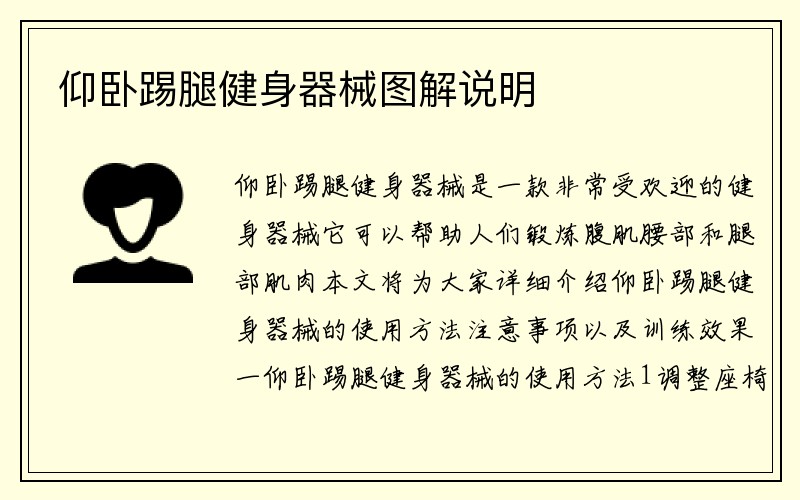 仰卧踢腿健身器械图解说明

仰卧踢腿健身器械是一款非常受欢迎的健身器械它可以帮助人们锻炼腹肌腰部和腿部肌肉本文将为大家详细介绍仰卧踢腿健身器械的使用方法注意事项以及训练效果一仰卧踢腿健身器械的使用方法1调整座椅